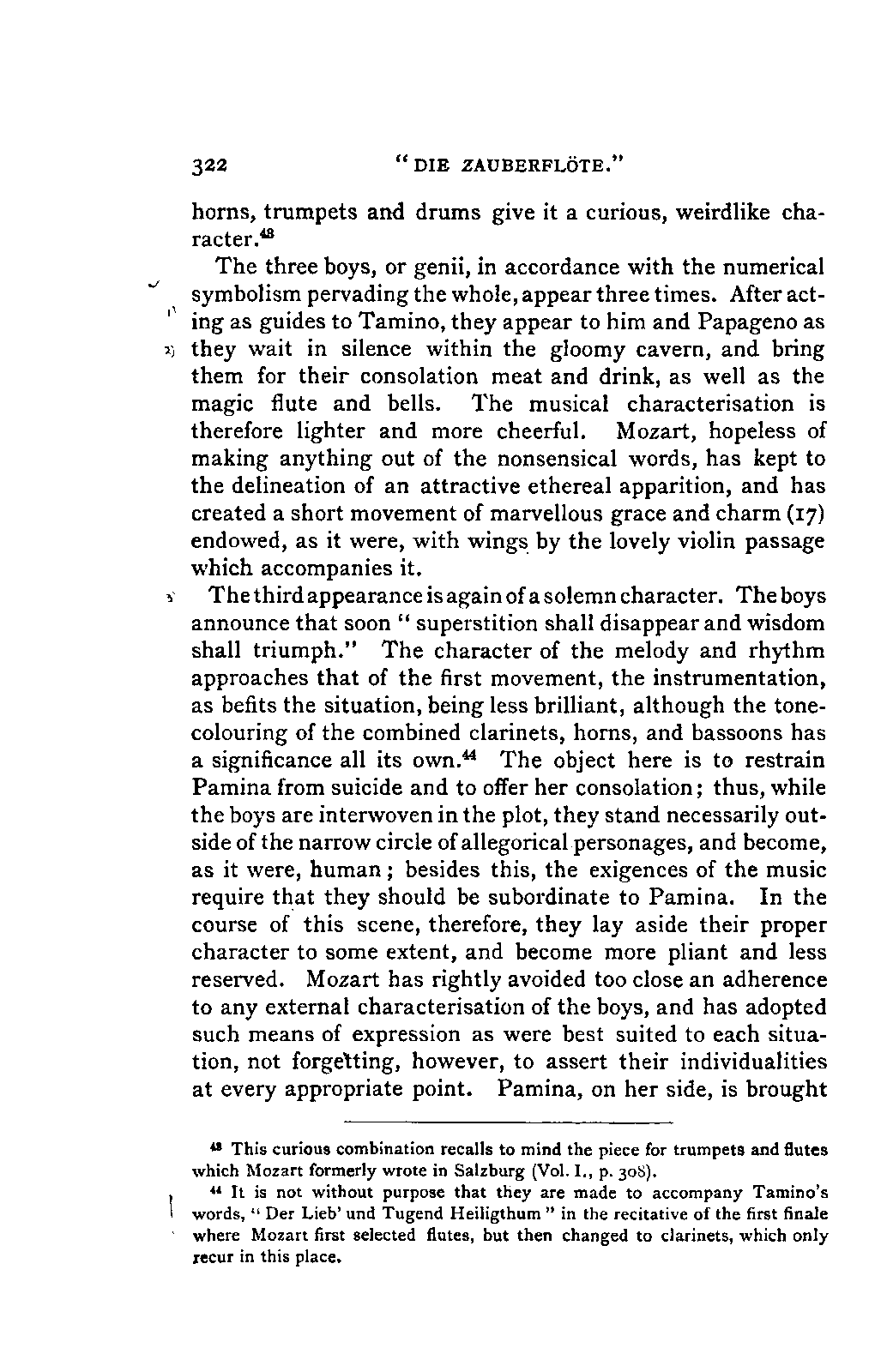 322 "DIE ZAUBERFLÖTE."

horns, trumpets and drums give it a curious, weirdlike character.$^{43}$

The three boys, or genii, in accordance with the numerical symbolism pervading the whole, appear three times. After acting as guides to Tamino, they appear to him and Papageno as they wait in silence within the gloomy cavern, and bring them for their consolation meat and drink, as well as the magic flute and bells. The musical characterisation is therefore lighter and more cheerful. Mozart, hopeless of making anything out of the nonsensical words, has kept to the delineation of an attractive ethereal apparition, and has created a short movement of marvellous grace and charm (17) endowed, as it were, with wings by the lovely violin passage which accompanies it.

The third appearance is again of a solemn character. The boys announce that soon "superstition shall disappear and wisdom shall triumph." The character of the melody and rhythm approaches that of the first movement, the instrumentation, as befits the situation, being less brilliant, although the tone-colouring of the combined clarinets, horns, and bassoons has a significance all its own.$^{44}$ The object here is to restrain Pamina from suicide and to offer her consolation; thus, while the boys are interwoven in the plot, they stand necessarily outside of the narrow circle of allegorical personages, and become, as it were, human; besides this, the exigences of the music require that they should be subordinate to Pamina. In the course of this scene, therefore, they lay aside their proper character to some extent, and become more pliant and less reserved. Mozart has rightly avoided too close an adherence to any external characterisation of the boys, and has adopted such means of expression as were best suited to each situation, not forgetting, however, to assert their individualities at every appropriate point. Pamina, on her side, is brought

$^{43}$ This curious combination recalls to mind the piece for trumpets and flutes which Mozart formerly wrote in Salzburg (Vol. I., p. 308).

$^{44}$ It is not without purpose that they are made to accompany Tamino's words, "Der Lieb' und Tugend Heiligthum" in the recitative of the first finale where Mozart first selected flutes, but then changed to clarinets, which only recur in this place.